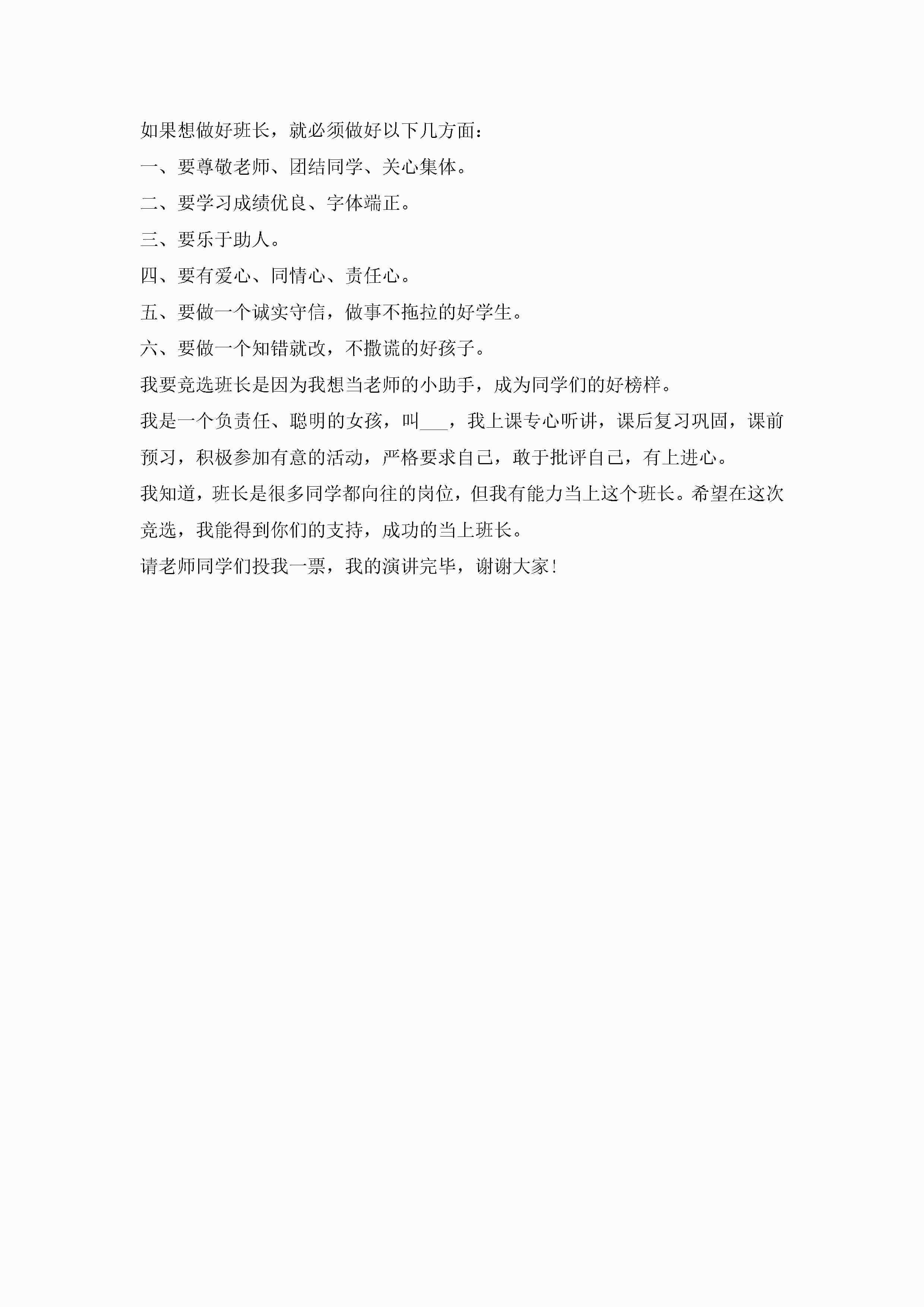 如果想做好班长，就必须做好以下几方面：

一、要尊敬老师、团结同学、关心集体。

二、要学习成绩优良、字体端正。

三、要乐于助人。

四、要有爱心、同情心、责任心。

五、要做一个诚实守信，做事不拖拉的好学生。

六、要做一个知错就改，不撒谎的好孩子。

我要竞选班长是因为我想当老师的小助手，成为同学们的好榜样。

我是一个负责任、聪明的女孩，叫___，我上课专心听讲，课后复习巩固，课前预习，积极参加有意的活动，严格要求自己，敢于批评自己，有上进心。

我知道，班长是很多同学都向往的岗位，但我有能力当上这个班长。希望在这次竞选，我能得到你们的支持，成功的当上班长。

请老师同学们投我一票，我的演讲完毕，谢谢大家！